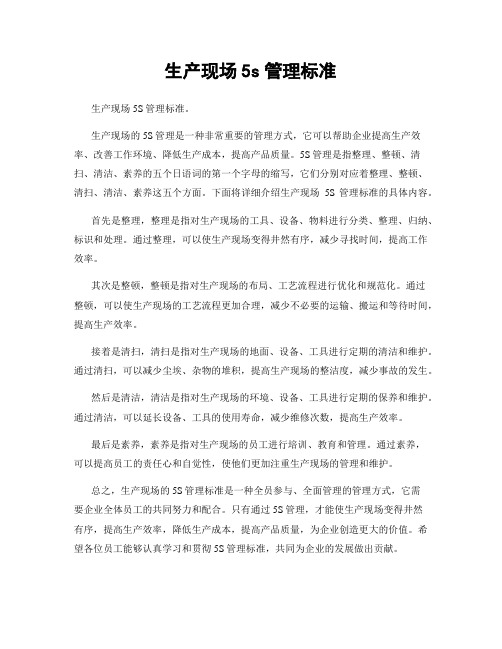 生产现场 5s 管理标准

生产现场 5S 管理标准。

生产现场的 5S 管理是一种非常重要的管理方式，它可以帮助企业提高生产效率、改善工作环境、降低生产成本，提高产品质量。5S 管理是指整理、整顿、清扫、清洁、素养的五个日语词的第一个字母的缩写，它们分别对应着整理、整顿、清扫、清洁、素养这五个方面。下面将详细介绍生产现场 5S 管理标准的具体内容。

首先是整理，整理是指对生产现场的工具、设备、物料进行分类、整理、归纳、标识和处理。通过整理，可以使生产现场变得井然有序，减少寻找时间，提高工作效率。

其次是整顿，整顿是指对生产现场的布局、工艺流程进行优化和规范化。通过整顿，可以使生产现场的工艺流程更加合理，减少不必要的运输、搬运和等待时间，提高生产效率。

接着是清扫，清扫是指对生产现场的地面、设备、工具进行定期的清洁和维护。通过清扫，可以减少尘埃、杂物的堆积，提高生产现场的整洁度，减少事故的发生。

然后是清洁，清洁是指对生产现场的环境、设备、工具进行定期的保养和维护。通过清洁，可以延长设备、工具的使用寿命，减少维修次数，提高生产效率。

最后是素养，素养是指对生产现场的员工进行培训、教育和管理。通过素养，可以提高员工的责任心和自觉性，使他们更加注重生产现场的管理和维护。

总之，生产现场的 5S 管理标准是一种全员参与、全面管理的管理方式，它需要企业全体员工的共同努力和配合。只有通过 5S 管理，才能使生产现场变得井然有序，提高生产效率，降低生产成本，提高产品质量，为企业创造更大的价值。希望各位员工能够认真学习和贯彻 5S 管理标准，共同为企业的发展做出贡献。